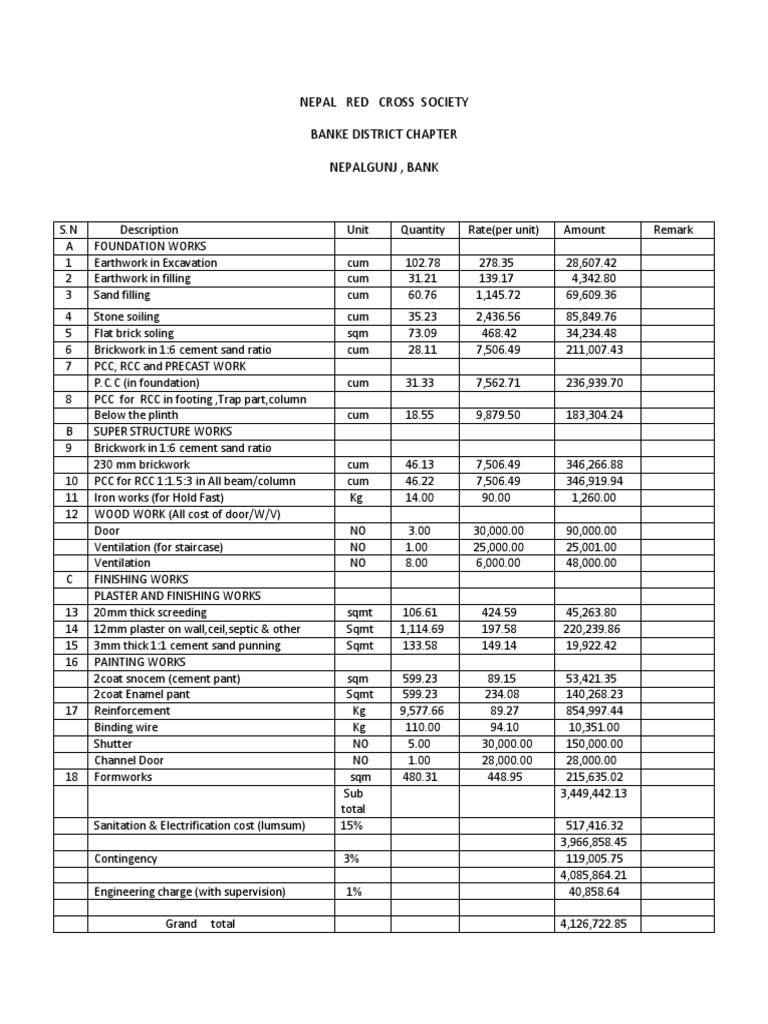 NEPAL RED CROSS SOCIETY

BANKE DISTRICT CHAPTER

NEPALGUNJ , BANK

| S.N | Description | Unit | Quantity | Rate(per unit) | Amount | Remark |
|---|---|---|---|---|---|---|
| A | FOUNDATION WORKS | | | | | |
| 1 | Earthwork in Excavation | cum | 102.78 | 278.35 | 28,607.42 | |
| 2 | Earthwork in filling | cum | 31.21 | 139.17 | 4,342.80 | |
| 3 | Sand filling | cum | 60.76 | 1,145.72 | 69,609.36 | |
| 4 | Stone soiling | cum | 35.23 | 2,436.56 | 85,849.76 | |
| 5 | Flat brick soling | sqm | 73.09 | 468.42 | 34,234.48 | |
| 6 | Brickwork in 1:6 cement sand ratio | cum | 28.11 | 7,506.49 | 211,007.43 | |
| 7 | PCC, RCC and PRECAST WORK | | | | | |
| | P.C.C (in foundation) | cum | 31.33 | 7,562.71 | 236,939.70 | |
| 8 | PCC for RCC in footing ,Trap part,column | | | | | |
| | Below the plinth | cum | 18.55 | 9,879.50 | 183,304.24 | |
| B | SUPER STRUCTURE WORKS | | | | | |
| 9 | Brickwork in 1:6 cement sand ratio | | | | | |
| | 230 mm brickwork | cum | 46.13 | 7,506.49 | 346,266.88 | |
| 10 | PCC for RCC 1:1.5:3 in All beam/column | cum | 46.22 | 7,506.49 | 346,919.94 | |
| 11 | Iron works (for Hold Fast) | Kg | 14.00 | 90.00 | 1,260.00 | |
| 12 | WOOD WORK (All cost of door/W/V) | | | | | |
| | Door | NO | 3.00 | 30,000.00 | 90,000.00 | |
| | Ventilation (for staircase) | NO | 1.00 | 25,000.00 | 25,001.00 | |
| | Ventilation | NO | 8.00 | 6,000.00 | 48,000.00 | |
| C | FINISHING WORKS | | | | | |
| | PLASTER AND FINISHING WORKS | | | | | |
| 13 | 20mm thick screeding | sqmt | 106.61 | 424.59 | 45,263.80 | |
| 14 | 12mm plaster on wall,ceil,septic & other | Sqmt | 1,114.69 | 197.58 | 220,239.86 | |
| 15 | 3mm thick 1:1 cement sand punning | Sqmt | 133.58 | 149.14 | 19,922.42 | |
| 16 | PAINTING WORKS | | | | | |
| | 2coat snocem (cement pant) | sqm | 599.23 | 89.15 | 53,421.35 | |
| | 2coat Enamel pant | Sqmt | 599.23 | 234.08 | 140,268.23 | |
| 17 | Reinforcement | Kg | 9,577.66 | 89.27 | 854,997.44 | |
| | Binding wire | Kg | 110.00 | 94.10 | 10,351.00 | |
| | Shutter | NO | 5.00 | 30,000.00 | 150,000.00 | |
| | Channel Door | NO | 1.00 | 28,000.00 | 28,000.00 | |
| 18 | Formworks | sqm | 480.31 | 448.95 | 215,635.02 | |
| | | Sub total | | | 3,449,442.13 | |
| | Sanitation & Electrification cost (lumsum) | 15% | | | 517,416.32 | |
| | | | | | 3,966,858.45 | |
| | Contingency | 3% | | | 119,005.75 | |
| | | | | | 4,085,864.21 | |
| | Engineering charge (with supervision) | 1% | | | 40,858.64 | |
| | | | | | | |
| | Grand total | | | | 4,126,722.85 | |